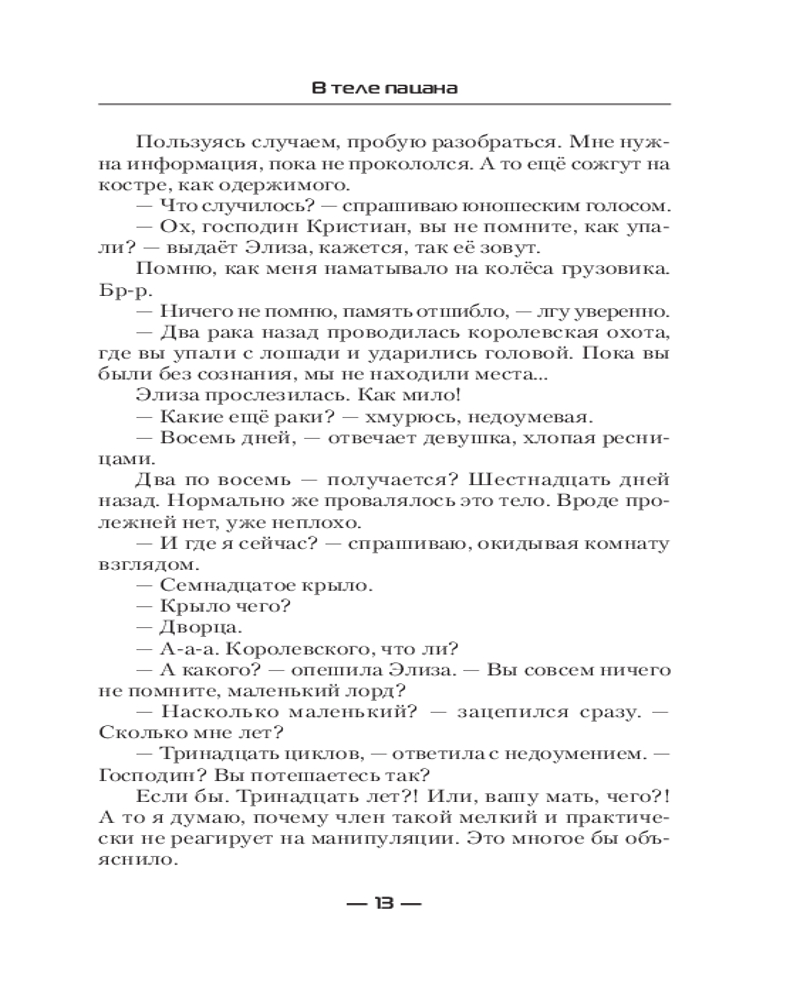 В теле пацана

Пользуясь случаем, пробую разобраться. Мне нужна информация, пока не прокололся. А то ещё сожгут на костре, как одержимого.

— Что случилось? — спрашиваю юношеским голосом.

— Ох, господин Кристиан, вы не помните, как упали? — выдаёт Элиза, кажется, так её зовут.

Помню, как меня наматывало на колёса грузовика. Бр-р.

— Ничего не помню, память отшибло, — лгу уверенно.

— Два рака назад проводилась королевская охота, где вы упали с лошади и ударились головой. Пока вы были без сознания, мы не находили места...

Элиза прослезилась. Как мило!

— Какие ещё раки? — хмурюсь, недоумевая.

— Восемь дней, — отвечает девушка, хлопая ресницами.

Два по восемь — получается? Шестнадцать дней назад. Нормально же провалялось это тело. Вроде пролежней нет, уже неплохо.

— И где я сейчас? — спрашиваю, окидывая комнату взглядом.

— Семнадцатое крыло.

— Крыло чего?

— Дворца.

— А-а-а. Королевского, что ли?

— А какого? — опешила Элиза. — Вы совсем ничего не помните, маленький лорд?

— Насколько маленький? — зацепился сразу. — Сколько мне лет?

— Тринадцать циклов, — ответила с недоумением. — Господин? Вы потешаетесь так?

Если бы. Тринадцать лет?! Или, вашу мать, чего?! А то я думаю, почему член такой мелкий и практически не реагирует на манипуляции. Это многое бы объяснило.

— 13 —